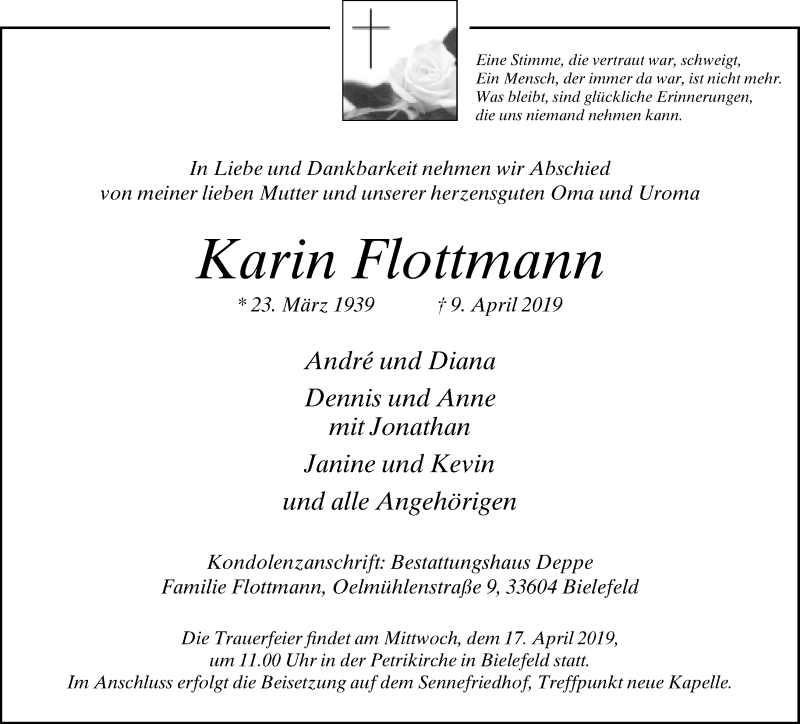 Eine Stimme, die vertraut war, schweigt,
Ein Mensch, der immer da war, ist nicht mehr.
Was bleibt, sind glückliche Erinnerungen,
die uns niemand nehmen kann.

In Liebe und Dankbarkeit nehmen wir Abschied
von meiner lieben Mutter und unserer herzensguten Oma und Uroma

Karin Flottmann

* 23. März 1939 † 9. April 2019

André und Diana

Dennis und Anne
mit Jonathan

Janine und Kevin

und alle Angehörigen

Kondolenzanschrift: Bestattungshaus Deppe
Familie Flottmann, Oelmühlenstraße 9, 33604 Bielefeld

Die Trauerfeier findet am Mittwoch, dem 17. April 2019,
um 11.00 Uhr in der Petrikirche in Bielefeld statt.
Im Anschluss erfolgt die Beisetzung auf dem Sennefriedhof, Treffpunkt neue Kapelle.